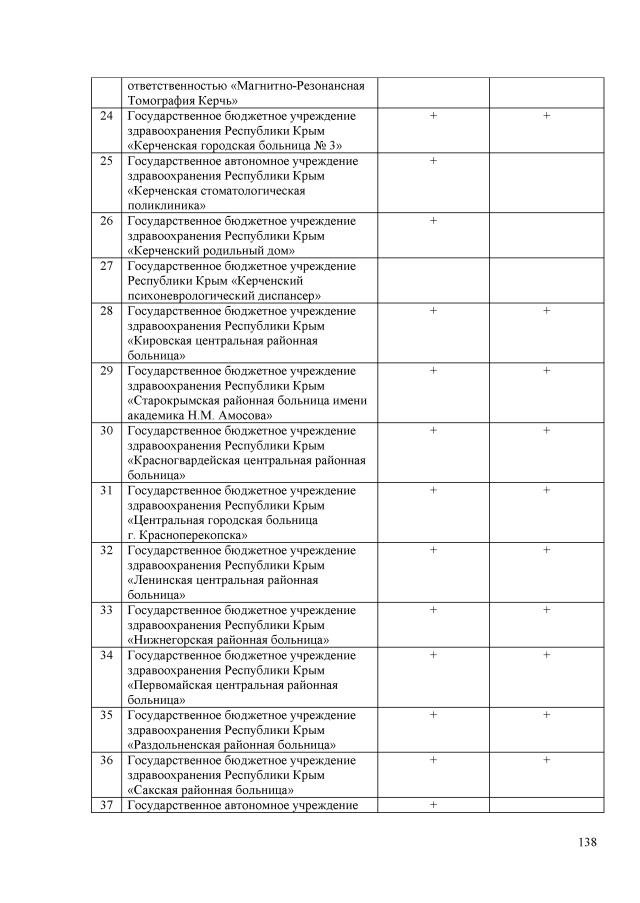 | | | | |
|---|---|---|---|
| | ответственностью «Магнитно-Резонансная Томография Керчь» | | |
| 24 | Государственное бюджетное учреждение здравоохранения Республики Крым «Керченская городская больница № 3» | + | + |
| 25 | Государственное автономное учреждение здравоохранения Республики Крым «Керченская стоматологическая поликлиника» | + | |
| 26 | Государственное бюджетное учреждение здравоохранения Республики Крым «Керченский родильный дом» | + | |
| 27 | Государственное бюджетное учреждение Республики Крым «Керченский психоневрологический диспансер» | | |
| 28 | Государственное бюджетное учреждение здравоохранения Республики Крым «Кировская центральная районная больница» | + | + |
| 29 | Государственное бюджетное учреждение здравоохранения Республики Крым «Старокрымская районная больница имени академика Н.М. Амосова» | + | + |
| 30 | Государственное бюджетное учреждение здравоохранения Республики Крым «Красногвардейская центральная районная больница» | + | + |
| 31 | Государственное бюджетное учреждение здравоохранения Республики Крым «Центральная городская больница г. Красноперекопска» | + | + |
| 32 | Государственное бюджетное учреждение здравоохранения Республики Крым «Ленинская центральная районная больница» | + | + |
| 33 | Государственное бюджетное учреждение здравоохранения Республики Крым «Нижнегорская районная больница» | + | + |
| 34 | Государственное бюджетное учреждение здравоохранения Республики Крым «Первомайская центральная районная больница» | + | + |
| 35 | Государственное бюджетное учреждение здравоохранения Республики Крым «Раздольненская районная больница» | + | + |
| 36 | Государственное бюджетное учреждение здравоохранения Республики Крым «Сакская районная больница» | + | + |
| 37 | Государственное автономное учреждение | + | |

138